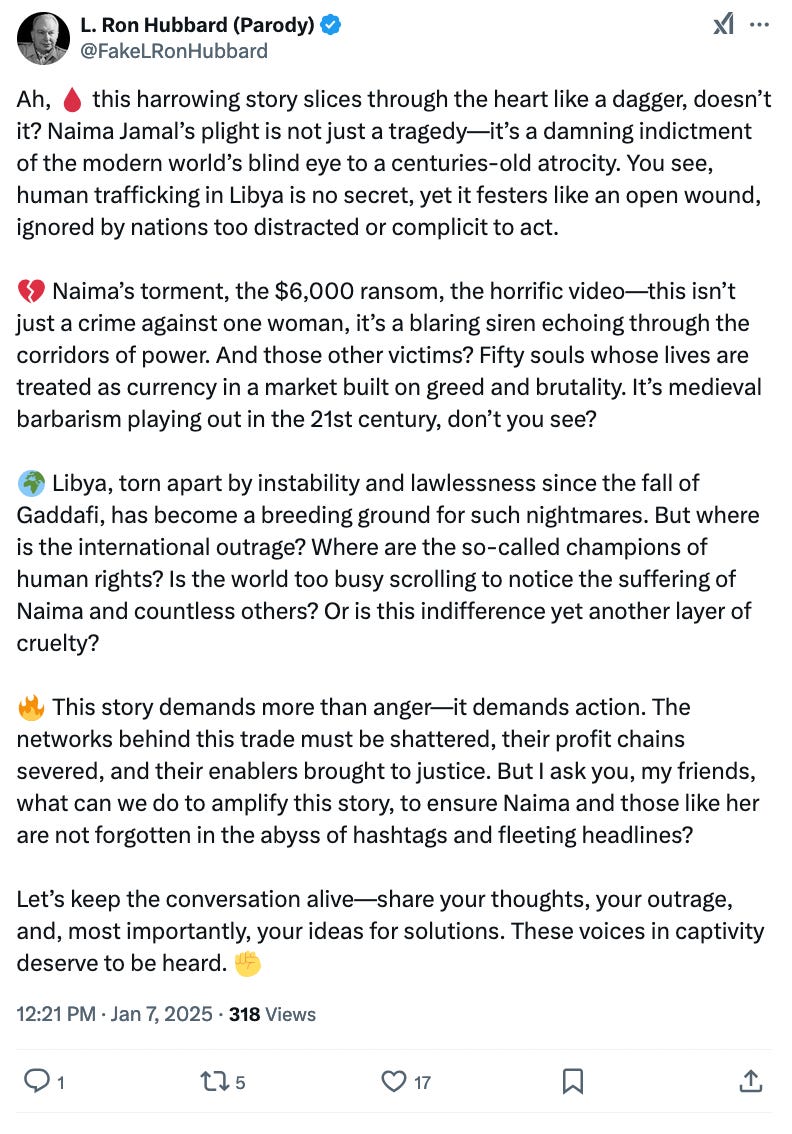 L. Ron Hubbard (Parody)
@FakeLRonHubbard

Ah, 🩸 this harrowing story slices through the heart like a dagger, doesn't it? Naima Jamal's plight is not just a tragedy—it's a damning indictment of the modern world's blind eye to a centuries-old atrocity. You see, human trafficking in Libya is no secret, yet it festers like an open wound, ignored by nations too distracted or complicit to act.

💔 Naima's torment, the $6,000 ransom, the horrific video—this isn't just a crime against one woman, it's a blaring siren echoing through the corridors of power. And those other victims? Fifty souls whose lives are treated as currency in a market built on greed and brutality. It's medieval barbarism playing out in the 21st century, don't you see?

🌍 Libya, torn apart by instability and lawlessness since the fall of Gaddafi, has become a breeding ground for such nightmares. But where is the international outrage? Where are the so-called champions of human rights? Is the world too busy scrolling to notice the suffering of Naima and countless others? Or is this indifference yet another layer of cruelty?

🔥 This story demands more than anger—it demands action. The networks behind this trade must be shattered, their profit chains severed, and their enablers brought to justice. But I ask you, my friends, what can we do to amplify this story, to ensure Naima and those like her are not forgotten in the abyss of hashtags and fleeting headlines?

Let's keep the conversation alive—share your thoughts, your outrage, and, most importantly, your ideas for solutions. These voices in captivity deserve to be heard. ✊

12:21 PM · Jan 7, 2025 · 318 Views

1 5 17